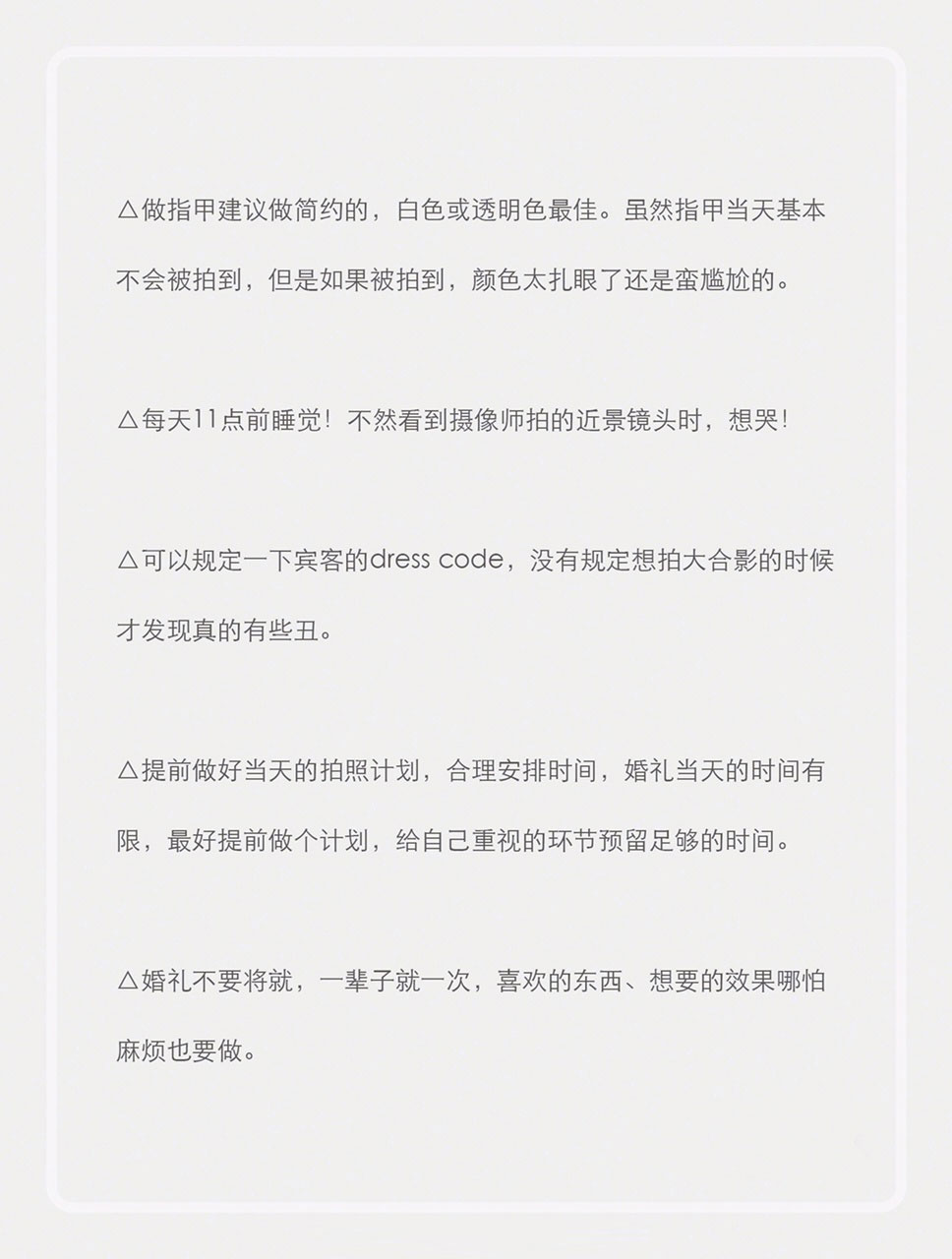 △做指甲建议做简约的，白色或透明色最佳。虽然指甲当天基本不会被拍到，但是如果被拍到，颜色太扎眼了还是蛮尴尬的。

△每天11点前睡觉！不然看到摄像师拍的近景镜头时，想哭！

△可以规定一下宾客的dress code，没有规定想拍大合影的时候才发现真的有些丑。

△提前做好当天的拍照计划，合理安排时间，婚礼当天的时间有限，最好提前做个计划，给自己重视的环节预留足够的时间。

△婚礼不要将就，一辈子就一次，喜欢的东西、想要的效果哪怕麻烦也要做。